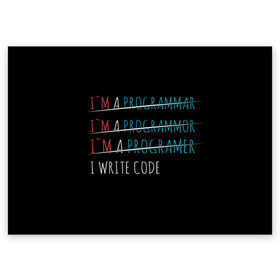 I`M A PROGRAMMAR
I`M A PROGRAMMOR
I`M A PROGRAMER
I WRITE CODE